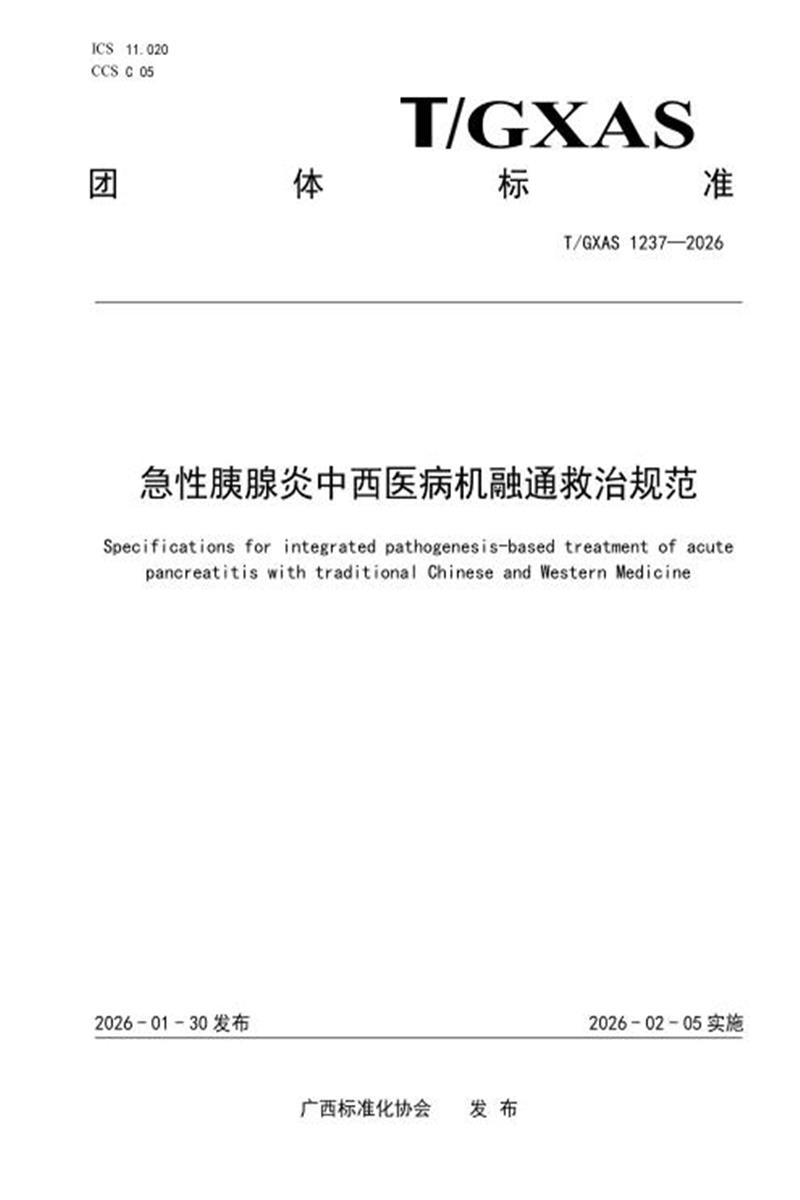 ICS 11.020
CCS C 05

T/GXAS

团 体 标 准

T/GXAS 1237—2026

急性胰腺炎中西医病机融通救治规范

Specifications for integrated pathogenesis-based treatment of acute pancreatitis with traditional Chinese and Western Medicine

2026 - 01 - 30 发布

2026 - 02 - 05 实施

广西标准化协会 发 布